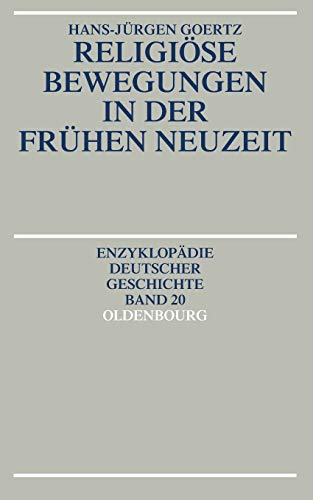 HANS-JÜRGEN GOERTZ
RELIGIÖSE BEWEGUNGEN IN DER FRÜHEN NEUZEIT

ENZYKLOPÄDIE DEUTSCHER GESCHICHTE BAND 20
OLDENBOURG